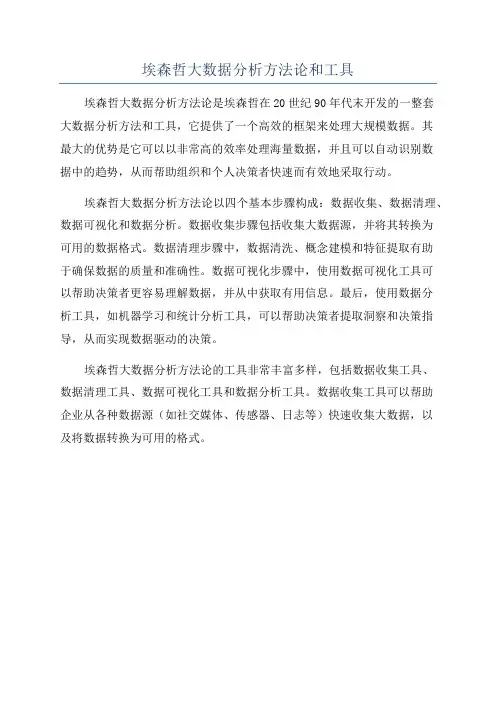 埃森哲大数据分析方法论和工具

埃森哲大数据分析方法论是埃森哲在20世纪90年代末开发的一整套大数据分析方法和工具，它提供了一个高效的框架来处理大规模数据。其最大的优势是它可以以非常高的效率处理海量数据，并且可以自动识别数据中的趋势，从而帮助组织和个人决策者快速而有效地采取行动。

埃森哲大数据分析方法论以四个基本步骤构成：数据收集、数据清理、数据可视化和数据分析。数据收集步骤包括收集大数据源，并将其转换为可用的数据格式。数据清理步骤中，数据清洗、概念建模和特征提取有助于确保数据的质量和准确性。数据可视化步骤中，使用数据可视化工具可以帮助决策者更容易理解数据，并从中获取有用信息。最后，使用数据分析工具，如机器学习和统计分析工具，可以帮助决策者提取洞察和决策指导，从而实现数据驱动的决策。

埃森哲大数据分析方法论的工具非常丰富多样，包括数据收集工具、数据清理工具、数据可视化工具和数据分析工具。数据收集工具可以帮助企业从各种数据源（如社交媒体、传感器、日志等）快速收集大数据，以及将数据转换为可用的格式。